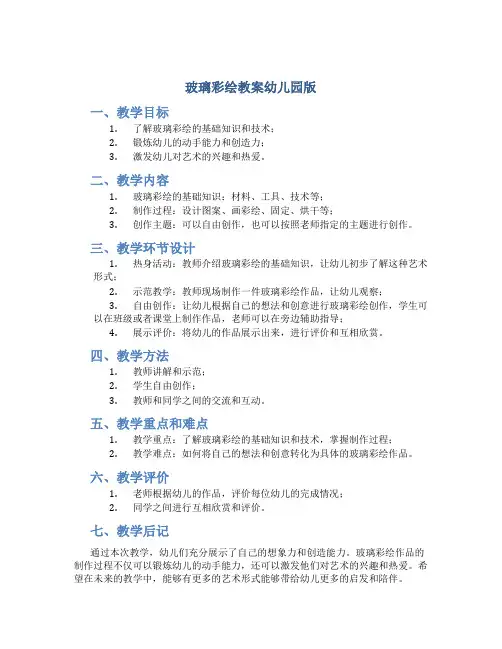 玻璃彩绘教案幼儿园版

一、教学目标

1. 了解玻璃彩绘的基础知识和技术；
2. 锻炼幼儿的动手能力和创造力；
3. 激发幼儿对艺术的兴趣和热爱。

二、教学内容

1. 玻璃彩绘的基础知识：材料、工具、技术等；
2. 制作过程：设计图案、画彩绘、固定、烘干等；
3. 创作主题：可以自由创作，也可以按照老师指定的主题进行创作。

三、教学环节设计

1. 热身活动：教师介绍玻璃彩绘的基础知识，让幼儿初步了解这种艺术形式；
2. 示范教学：教师现场制作一件玻璃彩绘作品，让幼儿观察；
3. 自由创作：让幼儿根据自己的想法和创意进行玻璃彩绘创作，学生可以在班级或者课堂上制作作品，老师可以在旁边辅助指导；
4. 展示评价：将幼儿的作品展示出来，进行评价和互相欣赏。

四、教学方法

1. 教师讲解和示范；
2. 学生自由创作；
3. 教师和同学之间的交流和互动。

五、教学重点和难点

1. 教学重点：了解玻璃彩绘的基础知识和技术，掌握制作过程；
2. 教学难点：如何将自己的想法和创意转化为具体的玻璃彩绘作品。

六、教学评价

1. 老师根据幼儿的作品，评价每位幼儿的完成情况；
2. 同学之间进行互相欣赏和评价。

七、教学后记

通过本次教学，幼儿们充分展示了自己的想象力和创造能力。玻璃彩绘作品的制作过程不仅可以锻炼幼儿的动手能力，还可以激发他们对艺术的兴趣和热爱。希望在未来的教学中，能够有更多的艺术形式能够带给幼儿更多的启发和陪伴。